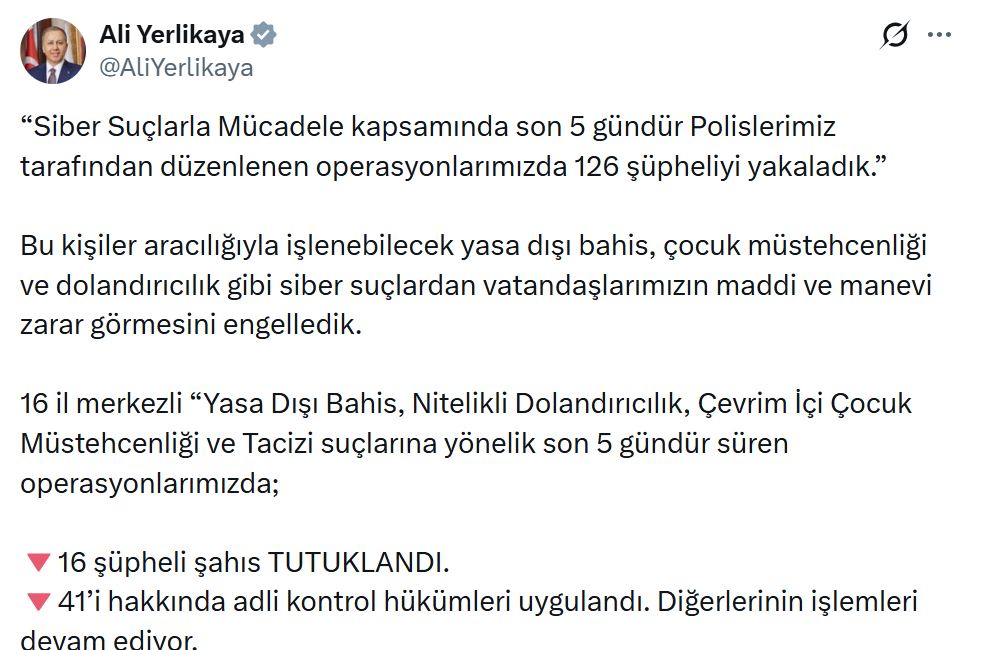 Ali Yerlikaya
@AliYerlikaya

“Siber Suçlarla Mücadele kapsamında son 5 gündür Polislerimiz tarafından düzenlenen operasyonlarımızda 126 şüpheliyi yakaladık.”

Bu kişiler aracılığıyla işlenebilecek yasa dışı bahis, çocuk müstehcenliği ve dolandırıcılık gibi siber suçlardan vatandaşlarımızın maddi ve manevi zarar görmesini engelledik.

16 il merkezli “Yasa Dışı Bahis, Nitelikli Dolandırıcılık, Çevrim İçi Çocuk Müstehcenliği ve Tacizi suçlarına yönelik son 5 gündür süren operasyonlarımızda;

🔻16 şüpheli şahıs TUTUKLANDI.
🔻41’i hakkında adli kontrol hükümleri uygulandı. Diğerlerinin işlemleri devam ediyor.